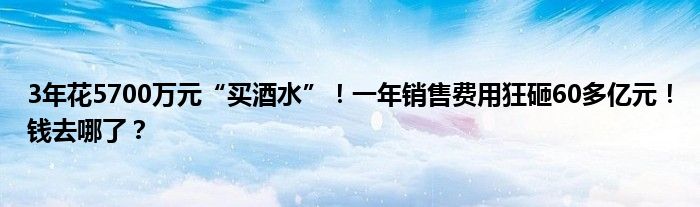 3年花5700万元“买酒水”！一年销售费用狂砸60多亿元！钱去哪了？